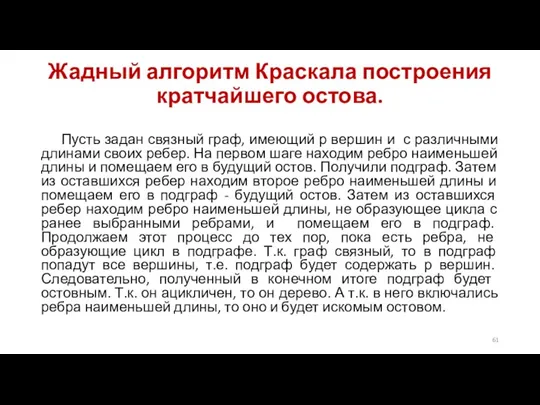 Жадный алгоритм Краскала построения кратчайшего остова.

Пусть задан связный граф, имеющий p вершин и с различными длинами своих ребер. На первом шаге находим ребро наименьшей длины и помещаем его в будущий остов. Получили подграф. Затем из оставшихся ребер находим второе ребро наименьшей длины и помещаем его в подграф - будущий остов. Затем из оставшихся ребер находим ребро наименьшей длины, не образующее цикла с ранее выбранными ребрами, и помещаем его в подграф. Продолжаем этот процесс до тех пор, пока есть ребра, не образующие цикл в подграфе. Т.к. граф связный, то в подграф попадут все вершины, т.е. подграф будет содержать p вершин. Следовательно, полученный в конечном итоге подграф будет остовным. Т.к. он ацикличен, то он дерево. А т.к. в него включались ребра наименьшей длины, то оно и будет искомым остовом.

61